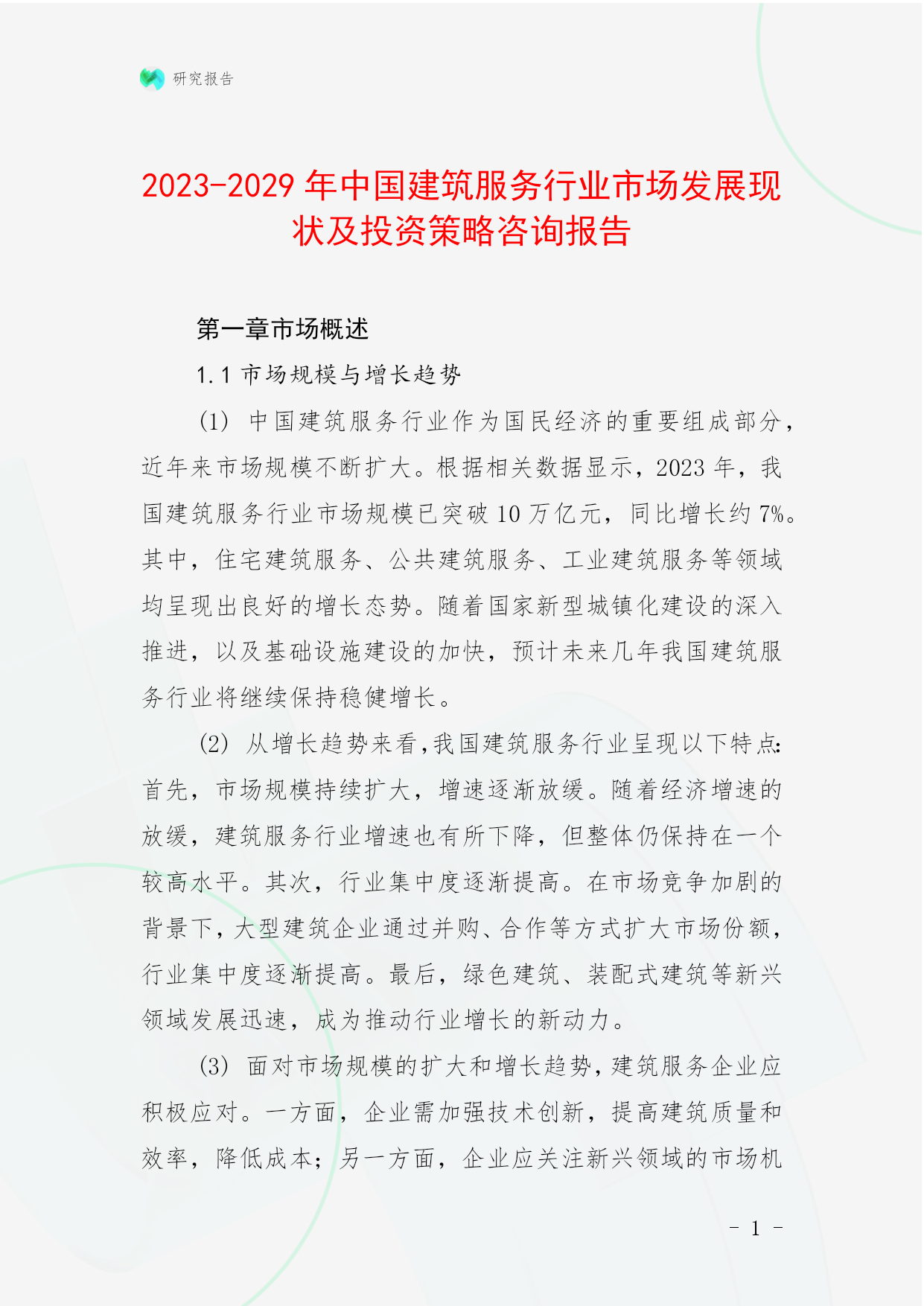 研究报告

2023-2029 年中国建筑服务行业市场发展现状及投资策略咨询报告

第一章市场概述

1.1 市场规模与增长趋势

(1) 中国建筑服务行业作为国民经济的重要组成部分，近年来市场规模不断扩大。根据相关数据显示，2023 年，我国建筑服务行业市场规模已突破 10 万亿元，同比增长约 7%。其中，住宅建筑服务、公共建筑服务、工业建筑服务等领域均呈现出良好的增长态势。随着国家新型城镇化建设的深入推进，以及基础设施建设的加快，预计未来几年我国建筑服务行业将继续保持稳健增长。

(2) 从增长趋势来看，我国建筑服务行业呈现以下特点：首先，市场规模持续扩大，增速逐渐放缓。随着经济增速的放缓，建筑服务行业增速也有所下降，但整体仍保持在一个较高水平。其次，行业集中度逐渐提高。在市场竞争加剧的背景下，大型建筑企业通过并购、合作等方式扩大市场份额，行业集中度逐渐提高。最后，绿色建筑、装配式建筑等新兴领域发展迅速，成为推动行业增长的新动力。

(3) 面对市场规模的扩大和增长趋势，建筑服务企业应积极应对。一方面，企业需加强技术创新，提高建筑质量和效率，降低成本；另一方面，企业应关注新兴领域的市场机

- 1 -